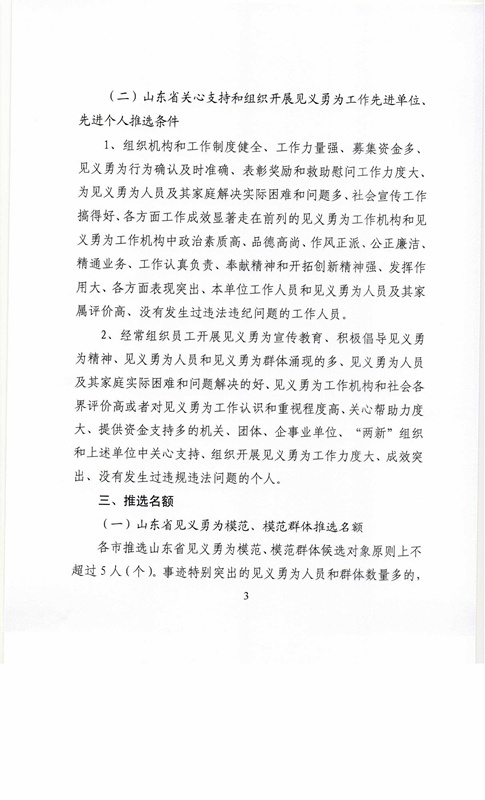 （二）山东省关心支持和组织开展见义勇为工作先进单位、先进个人推选条件

1、组织机构和工作制度健全、工作力量强、募集资金多、见义勇为行为确认及时准确、表彰奖励和救助慰问工作力度大、为见义勇为人员及其家庭解决实际困难和问题多、社会宣传工作搞得好、各方面工作成效显著走在前列的见义勇为工作机构和见义勇为工作机构中政治素质高、品德高尚、作风正派、公正廉洁、精通业务、工作认真负责、奉献精神和开拓创新精神强、发挥作用大、各方面表现突出、本单位工作人员和见义勇为人员及其家属评价高、没有发生过违法违纪问题的工作人员。

2、经常组织员工开展见义勇为宣传教育、积极倡导见义勇为精神、见义勇为人员和见义勇为群体涌现的多、见义勇为人员及其家庭实际困难和问题解决的好、见义勇为工作机构和社会各界评价高或者对见义勇为工作认识和重视程度高、关心帮助力度大、提供资金支持多的机关、团体、企事业单位、“两新”组织和上述单位中关心支持、组织开展见义勇为工作力度大、成效突出、没有发生过违规违法问题的个人。

三、推选名额

（一）山东省见义勇为模范、模范群体推选名额

各市推选山东省见义勇为模范、模范群体候选对象原则上不超过5人（个）。事迹特别突出的见义勇为人员和群体数量多的，

3